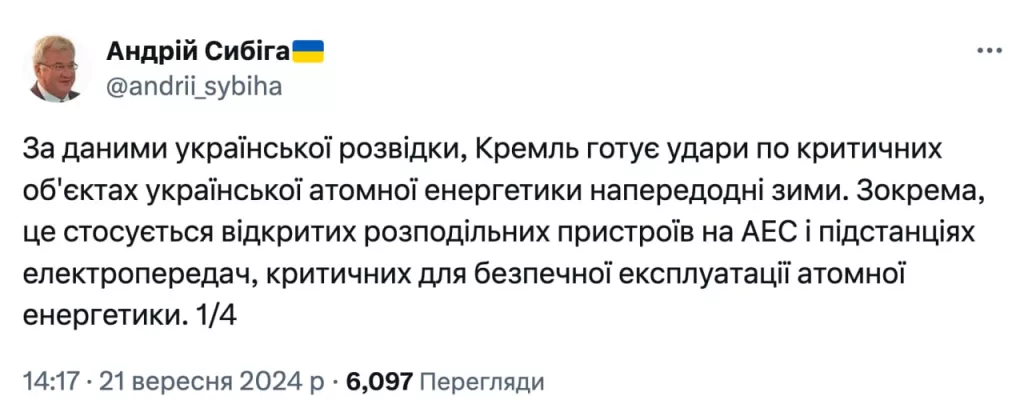 Андрій Сибіга
@andrii_sybiha

За даними української розвідки, Кремль готує удари по критичних об'єктах української атомної енергетики напередодні зими. Зокрема, це стосується відкритих розподільних пристроїв на АЕС і підстанціях електропередач, критичних для безпечної експлуатації атомної енергетики. 1/4

14:17 · 21 вересня 2024 р · 6,097 Перегляди